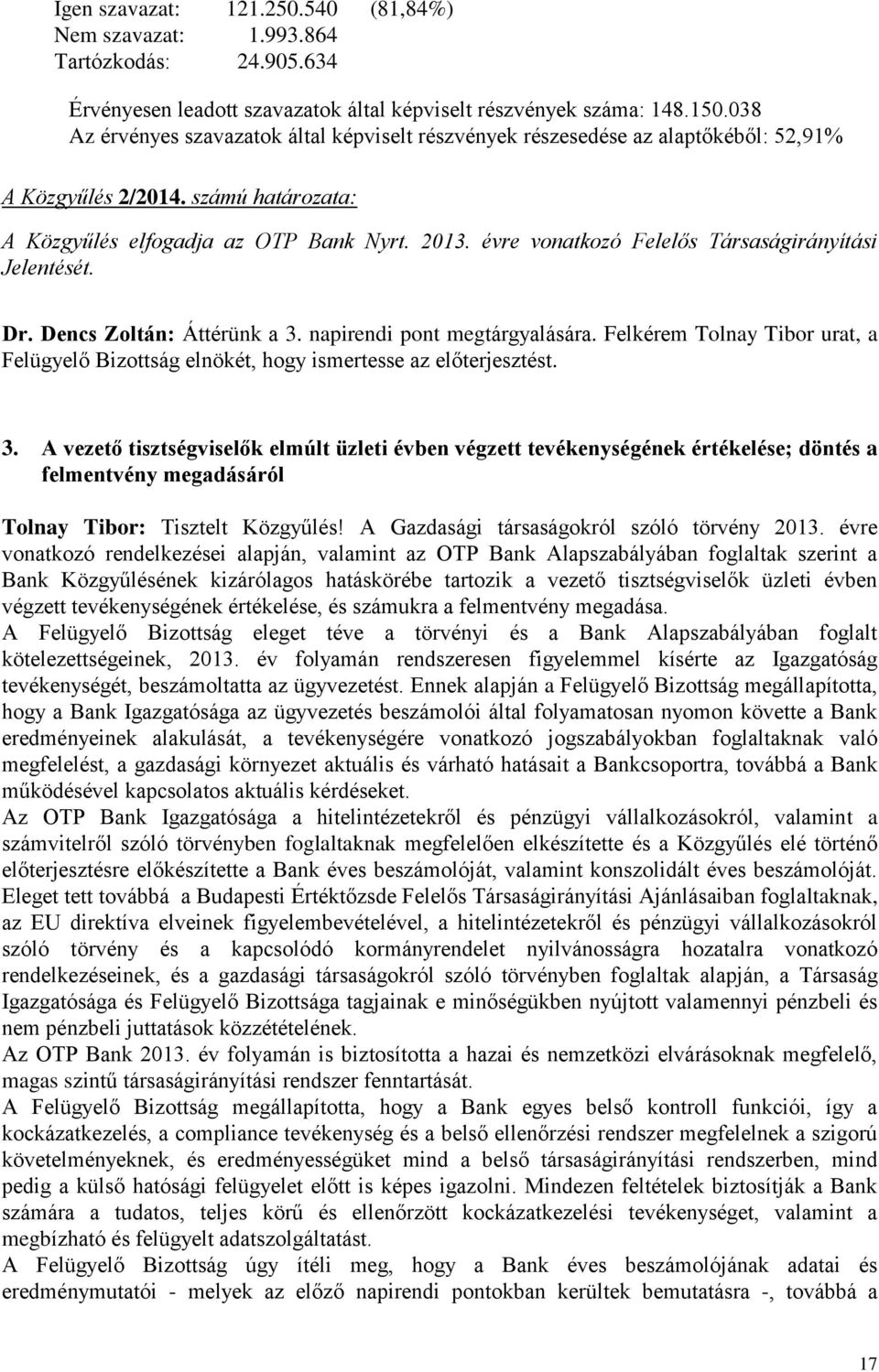 Igen szavazat: 121.250.540 (81,84%)
Nem szavazat: 1.993.864
Tartózkodás: 24.905.634

Érvényesen leadott szavazatok által képviselt részvények száma: 148.150.038
Az érvényes szavazatok által képviselt részvények részesedése az alaptőkéből: 52,91%

A Közgyűlés 2/2014. számú határozata:

A Közgyűlés elfogadja az OTP Bank Nyrt. 2013. évre vonatkozó Felelős Társaságirányítási Jelentését.

Dr. Dencs Zoltán: Áttérünk a 3. napirendi pont megtárgyalására. Felkérem Tolnay Tibor urat, a Felügyelő Bizottság elnökét, hogy ismertesse az előterjesztést.

3. A vezető tisztségviselők elmúlt üzleti évben végzett tevékenységének értékelése; döntés a felmentvény megadásáról

Tolnay Tibor: Tisztelt Közgyűlés! A Gazdasági társaságokról szóló törvény 2013. évre vonatkozó rendelkezései alapján, valamint az OTP Bank Alapszabályában foglaltak szerint a Bank Közgyűlésének kizárólagos hatáskörébe tartozik a vezető tisztségviselők üzleti évben végzett tevékenységének értékelése, és számukra a felmentvény megadása.
A Felügyelő Bizottság eleget téve a törvényi és a Bank Alapszabályában foglalt kötelezettségeinek, 2013. év folyamán rendszeresen figyelemmel kísérte az Igazgatóság tevékenységét, beszámoltatta az ügyvezetést. Ennek alapján a Felügyelő Bizottság megállapította, hogy a Bank Igazgatósága az ügyvezetés beszámolói által folyamatosan nyomon követte a Bank eredményeinek alakulását, a tevékenységére vonatkozó jogszabályokban foglaltaknak való megfelelést, a gazdasági környezet aktuális és várható hatásait a Bankcsoportra, továbbá a Bank működésével kapcsolatos aktuális kérdéseket.
Az OTP Bank Igazgatósága a hitelintézetekről és pénzügyi vállalkozásokról, valamint a számvitelről szóló törvényben foglaltaknak megfelelően elkészítette és a Közgyűlés elé történő előterjesztésre előkészítette a Bank éves beszámolóját, valamint konszolidált éves beszámolóját. Eleget tett továbbá a Budapesti Értéktőzsde Felelős Társaságirányítási Ajánlásaiban foglaltaknak, az EU direktíva elveinek figyelembevételével, a hitelintézetekről és pénzügyi vállalkozásokról szóló törvény és a kapcsolódó kormányrendelet nyilvánosságra hozatalra vonatkozó rendelkezéseinek, és a gazdasági társaságokról szóló törvényben foglaltak alapján, a Társaság Igazgatósága és Felügyelő Bizottsága tagjainak e minőségükben nyújtott valamennyi pénzbeli és nem pénzbeli juttatások közzétételének.
Az OTP Bank 2013. év folyamán is biztosította a hazai és nemzetközi elvárásoknak megfelelő, magas szintű társaságirányítási rendszer fenntartását.
A Felügyelő Bizottság megállapította, hogy a Bank egyes belső kontroll funkciói, így a kockázatkezelés, a compliance tevékenység és a belső ellenőrzési rendszer megfelelnek a szigorú követelményeknek, és eredményességüket mind a belső társaságirányítási rendszerben, mind pedig a külső hatósági felügyelet előtt is képes igazolni. Mindezen feltételek biztosítják a Bank számára a tudatos, teljes körű és ellenőrzött kockázatkezelési tevékenységet, valamint a megbízható és felügyelt adatszolgáltatást.
A Felügyelő Bizottság úgy ítéli meg, hogy a Bank éves beszámolójának adatai és eredménymutatói - melyek az előző napirendi pontokban kerültek bemutatásra -, továbbá a

17